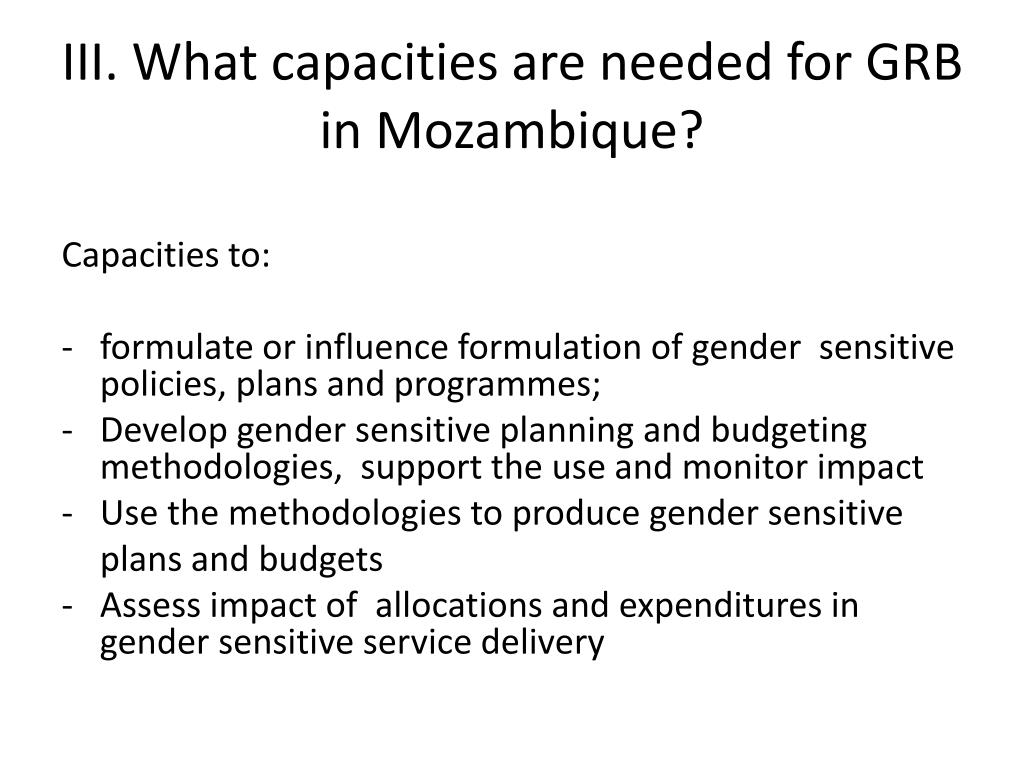 III. What capacities are needed for GRB in Mozambique?

Capacities to:

- formulate or influence formulation of gender sensitive policies, plans and programmes;
- Develop gender sensitive planning and budgeting methodologies, support the use and monitor impact
- Use the methodologies to produce gender sensitive plans and budgets
- Assess impact of allocations and expenditures in gender sensitive service delivery